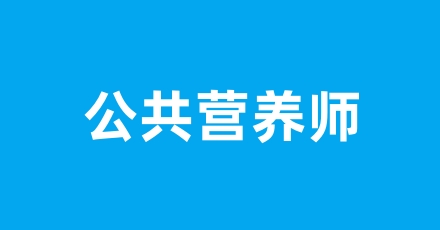 公共营养师